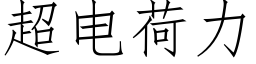 超电荷力